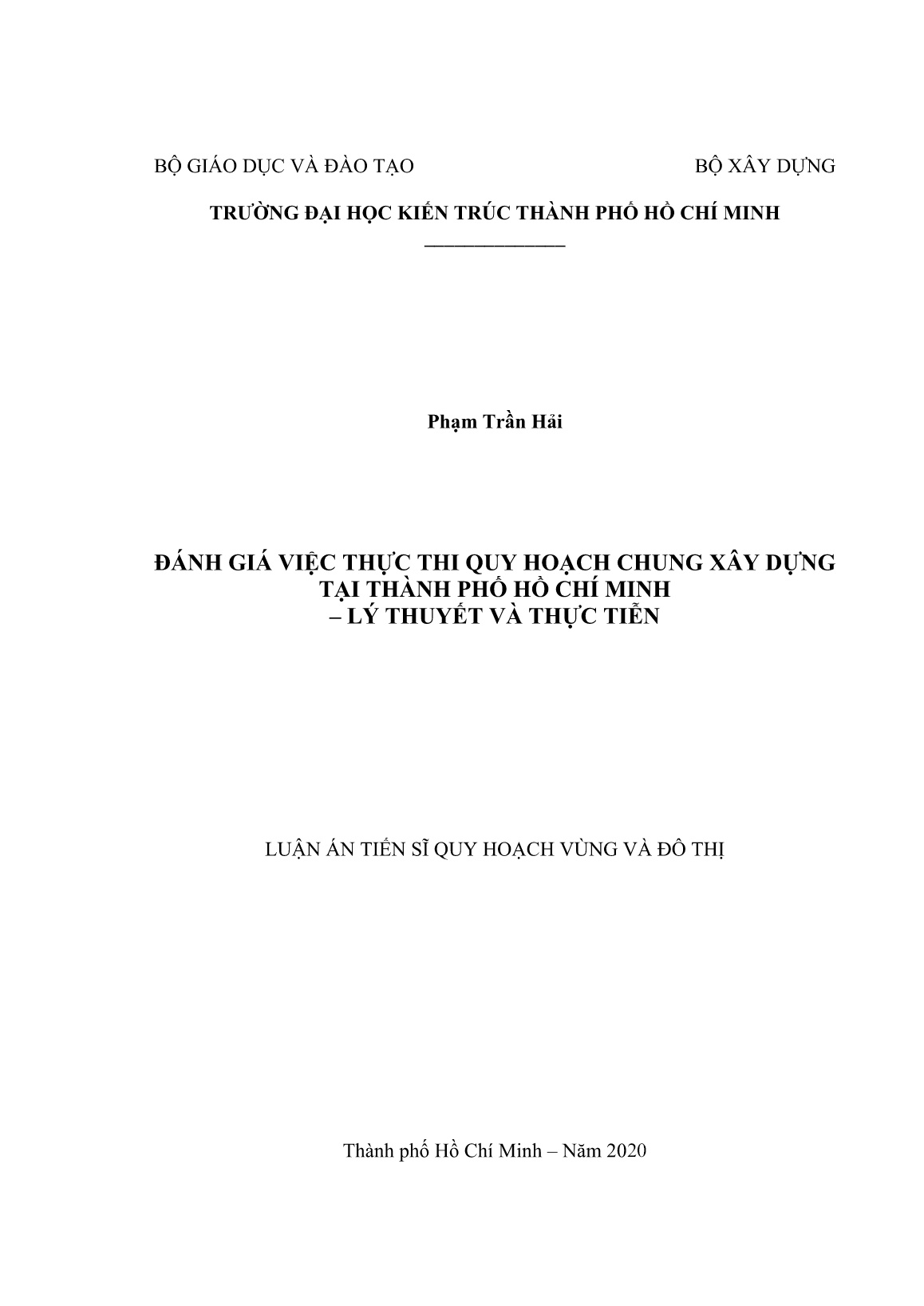 BỘ GIÁO DỤC VÀ ĐÀO TẠO

BỘ XÂY DỰNG

TRƯỜNG ĐẠI HỌC KIẾN TRÚC THÀNH PHỐ HỒ CHÍ MINH

Phạm Trần Hải

ĐÁNH GIÁ VIỆC THỰC THI QUY HOẠCH CHUNG XÂY DỰNG TẠI THÀNH PHỐ HỒ CHÍ MINH – LÝ THUYẾT VÀ THỰC TIỄN

LUẬN ÁN TIẾN SĨ QUY HOẠCH VÙNG VÀ ĐÔ THỊ

Thành phố Hồ Chí Minh – Năm 2020